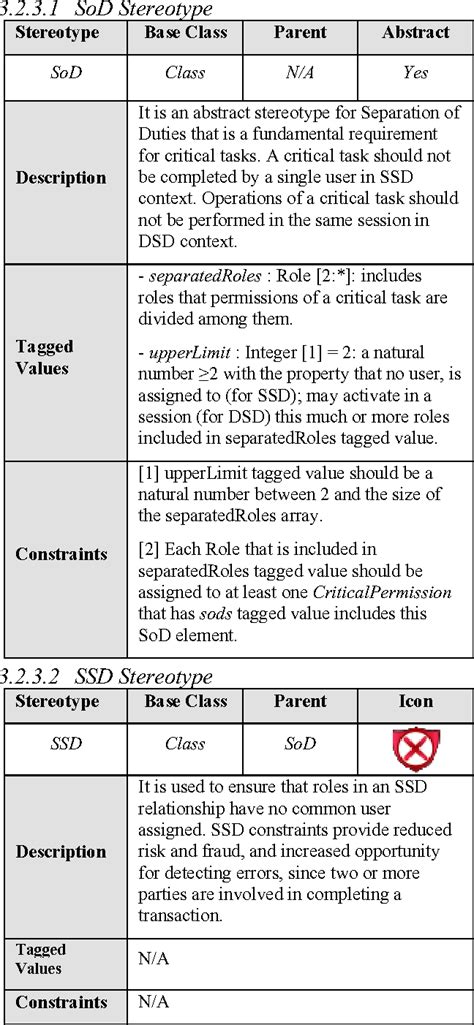 3.2.3.1 SoD Stereotype

| Stereotype | Base Class | Parent | Abstract |
|---|---|---|---|
| SoD | Class | N/A | Yes |
| Description | It is an abstract stereotype for Separation of Duties that is a fundamental requirement for critical tasks. A critical task should not be completed by a single user in SSD context. Operations of a critical task should not be performed in the same session in DSD context. | | |
| Tagged Values | - separatedRoles : Role [2:*]: includes roles that permissions of a critical task are divided among them. - upperLimit : Integer [1] = 2: a natural number ≥2 with the property that no user, is assigned to (for SSD); may activate in a session (for DSD) this much or more roles included in separatedRoles tagged value. | | |
| Constraints | [1] upperLimit tagged value should be a natural number between 2 and the size of the separatedRoles array. [2] Each Role that is included in separatedRoles tagged value should be assigned to at least one CriticalPermission that has sods tagged value includes this SoD element. | | |

3.2.3.2 SSD Stereotype

| Stereotype | Base Class | Parent | Icon |
|---|---|---|---|
| SSD | Class | SoD | |
| Description | It is used to ensure that roles in an SSD relationship have no common user assigned. SSD constraints provide reduced risk and fraud, and increased opportunity for detecting errors, since two or more parties are involved in completing a transaction. | | |
| Tagged Values | N/A | | |
| Constraints | N/A | | |